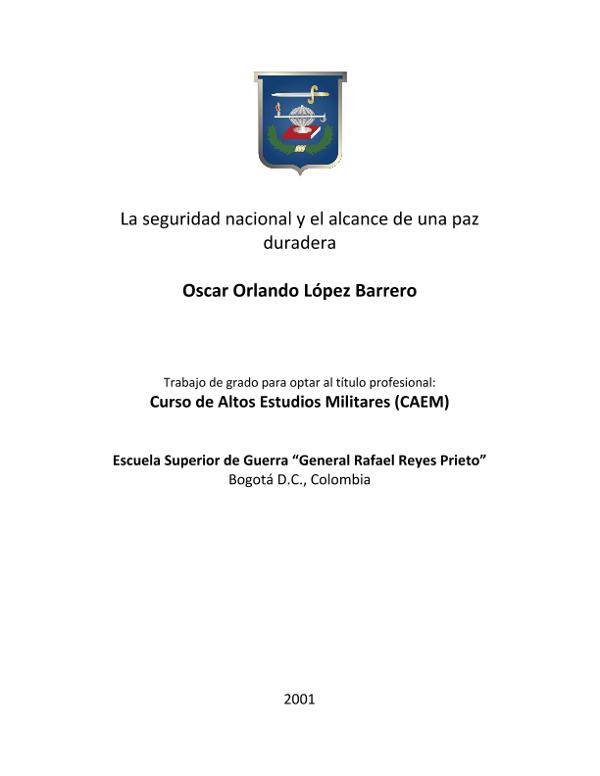 La seguridad nacional y el alcance de una paz duradera

Oscar Orlando López Barrero

Trabajo de grado para optar al título profesional:
Curso de Altos Estudios Militares (CAEM)

Escuela Superior de Guerra "General Rafael Reyes Prieto"
Bogotá D.C., Colombia

2001